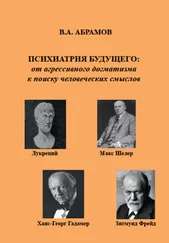 В.А. АБРАМОВ

ПСИХИАТРИЯ БУДУЩЕГО:
от агрессивного догматизма
к поиску человеческих смыслов

Лукреций

Макс Шелер

Ханс-Георг Гадамер

Зигмунд Фрейд